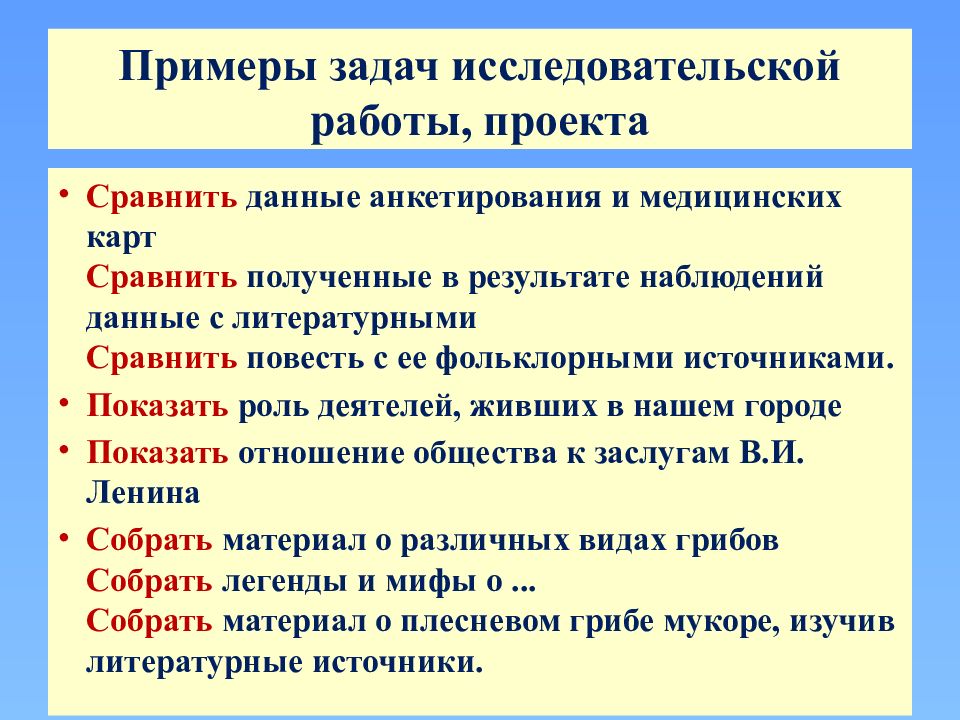 Примеры задач исследовательской работы, проекта

• Сравнить данные анкетирования и медицинских карт
Сравнить полученные в результате наблюдений данные с литературными
Сравнить повесть с ее фольклорными источниками.

• Показать роль деятелей, живших в нашем городе

• Показать отношение общества к заслугам В.И. Ленина

• Собрать материал о различных видах грибов
Собрать легенды и мифы о ...
Собрать материал о плесневом грибе мукоре, изучив литературные источники.